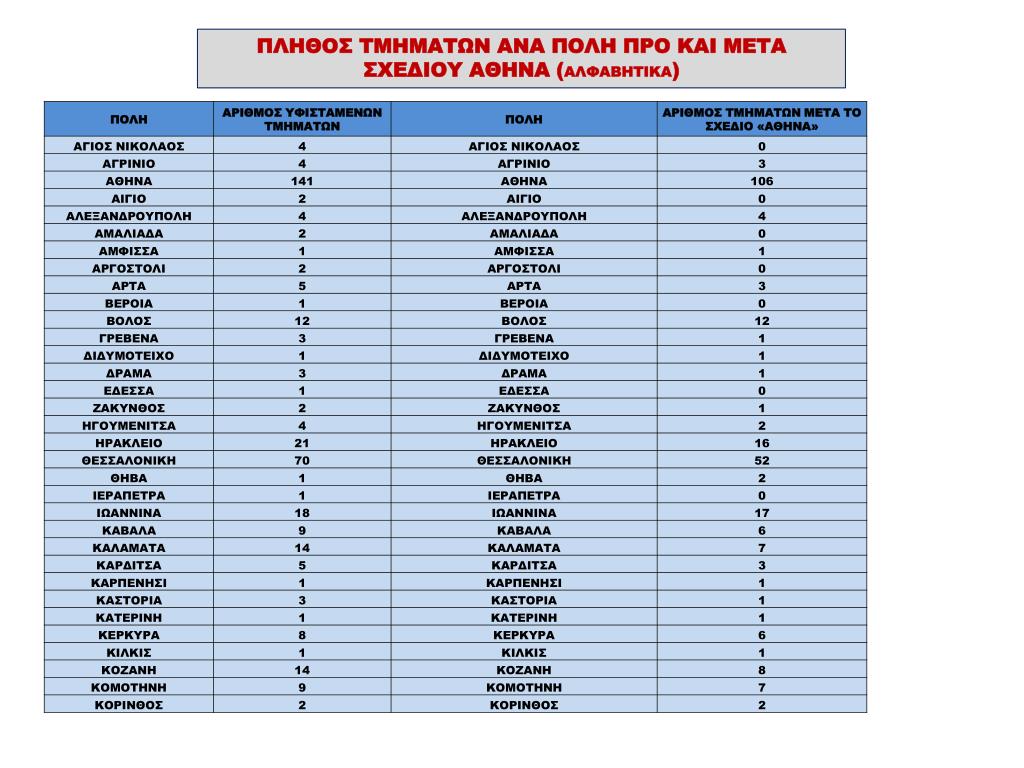 ΠΛΗΘΟΣ ΤΜΗΜΑΤΩΝ ΑΝΑ ΠΟΛΗ ΠΡΟ ΚΑΙ ΜΕΤΑ ΣΧΕΔΙΟΥ ΑΘΗΝΑ (ΑΛΦΑΒΗΤΙΚΑ)

| ΠΟΛΗ | ΑΡΙΘΜΟΣ ΥΦΙΣΤΑΜΕΝΩΝ ΤΜΗΜΑΤΩΝ | ΠΟΛΗ | ΑΡΙΘΜΟΣ ΤΜΗΜΑΤΩΝ ΜΕΤΑ ΤΟ ΣΧΕΔΙΟ «ΑΘΗΝΑ» |
|---|---|---|---|
| ΑΓΙΟΣ ΝΙΚΟΛΑΟΣ | 4 | ΑΓΙΟΣ ΝΙΚΟΛΑΟΣ | 0 |
| ΑΓΡΙΝΙΟ | 4 | ΑΓΡΙΝΙΟ | 3 |
| ΑΘΗΝΑ | 141 | ΑΘΗΝΑ | 106 |
| ΑΙΓΙΟ | 2 | ΑΙΓΙΟ | 0 |
| ΑΛΕΞΑΝΔΡΟΥΠΟΛΗ | 4 | ΑΛΕΞΑΝΔΡΟΥΠΟΛΗ | 4 |
| ΑΜΑΛΙΑΔΑ | 2 | ΑΜΑΛΙΑΔΑ | 0 |
| ΑΜΦΙΣΣΑ | 1 | ΑΜΦΙΣΣΑ | 1 |
| ΑΡΓΟΣΤΟΛΙ | 2 | ΑΡΓΟΣΤΟΛΙ | 0 |
| ΑΡΤΑ | 5 | ΑΡΤΑ | 3 |
| ΒΕΡΟΙΑ | 1 | ΒΕΡΟΙΑ | 0 |
| ΒΟΛΟΣ | 12 | ΒΟΛΟΣ | 12 |
| ΓΡΕΒΕΝΑ | 3 | ΓΡΕΒΕΝΑ | 1 |
| ΔΙΔΥΜΟΤΕΙΧΟ | 1 | ΔΙΔΥΜΟΤΕΙΧΟ | 1 |
| ΔΡΑΜΑ | 3 | ΔΡΑΜΑ | 1 |
| ΕΔΕΣΣΑ | 1 | ΕΔΕΣΣΑ | 0 |
| ΖΑΚΥΝΘΟΣ | 2 | ΖΑΚΥΝΘΟΣ | 1 |
| ΗΓΟΥΜΕΝΙΤΣΑ | 4 | ΗΓΟΥΜΕΝΙΤΣΑ | 2 |
| ΗΡΑΚΛΕΙΟ | 21 | ΗΡΑΚΛΕΙΟ | 16 |
| ΘΕΣΣΑΛΟΝΙΚΗ | 70 | ΘΕΣΣΑΛΟΝΙΚΗ | 52 |
| ΘΗΒΑ | 1 | ΘΗΒΑ | 2 |
| ΙΕΡΑΠΕΤΡΑ | 1 | ΙΕΡΑΠΕΤΡΑ | 0 |
| ΙΩΑΝΝΙΝΑ | 18 | ΙΩΑΝΝΙΝΑ | 17 |
| ΚΑΒΑΛΑ | 9 | ΚΑΒΑΛΑ | 6 |
| ΚΑΛΑΜΑΤΑ | 14 | ΚΑΛΑΜΑΤΑ | 7 |
| ΚΑΡΔΙΤΣΑ | 5 | ΚΑΡΔΙΤΣΑ | 3 |
| ΚΑΡΠΕΝΗΣΙ | 1 | ΚΑΡΠΕΝΗΣΙ | 1 |
| ΚΑΣΤΟΡΙΑ | 3 | ΚΑΣΤΟΡΙΑ | 1 |
| ΚΑΤΕΡΙΝΗ | 1 | ΚΑΤΕΡΙΝΗ | 1 |
| ΚΕΡΚΥΡΑ | 8 | ΚΕΡΚΥΡΑ | 6 |
| ΚΙΛΚΙΣ | 1 | ΚΙΛΚΙΣ | 1 |
| ΚΟΖΑΝΗ | 14 | ΚΟΖΑΝΗ | 8 |
| ΚΟΜΟΤΗΝΗ | 9 | ΚΟΜΟΤΗΝΗ | 7 |
| ΚΟΡΙΝΘΟΣ | 2 | ΚΟΡΙΝΘΟΣ | 2 |